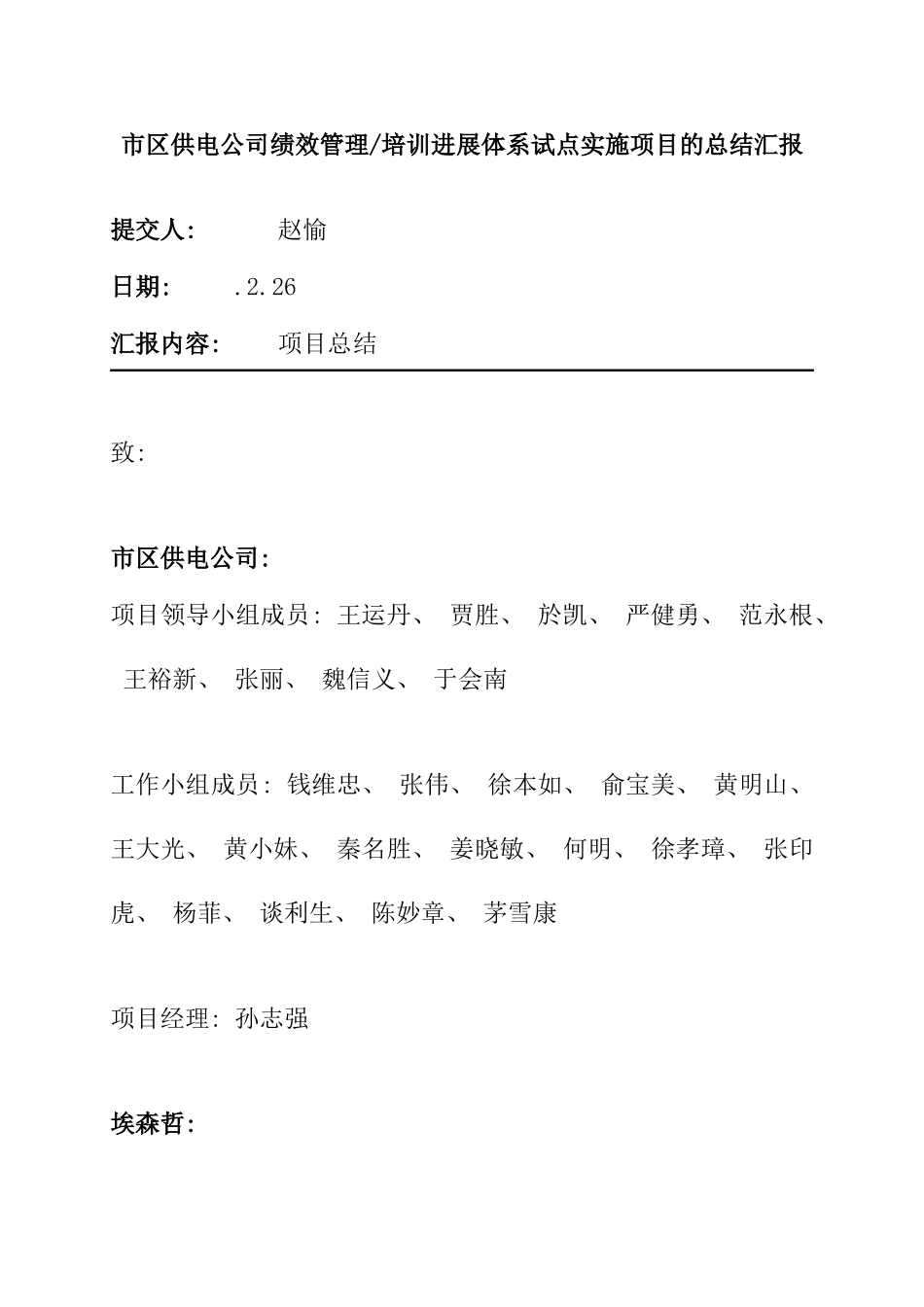 市区供电公司绩效管理/培训进展体系试点实施项目的总结汇报

提交人: 赵愉

日期: .2.26

汇报内容: 项目总结

致:

市区供电公司:

项目领导小组成员: 王运丹、 贾胜、 於凯、 严健勇、 范永根、 王裕新、 张丽、 魏信义、 于会南

工作小组成员: 钱维忠、 张伟、 徐本如、 俞宝美、 黄明山、 王大光、 黄小妹、 秦名胜、 姜晓敏、 何明、 徐孝璋、 张印虎、 杨菲、 谈利生、 陈妙章、 茅雪康

项目经理: 孙志强

埃森哲: